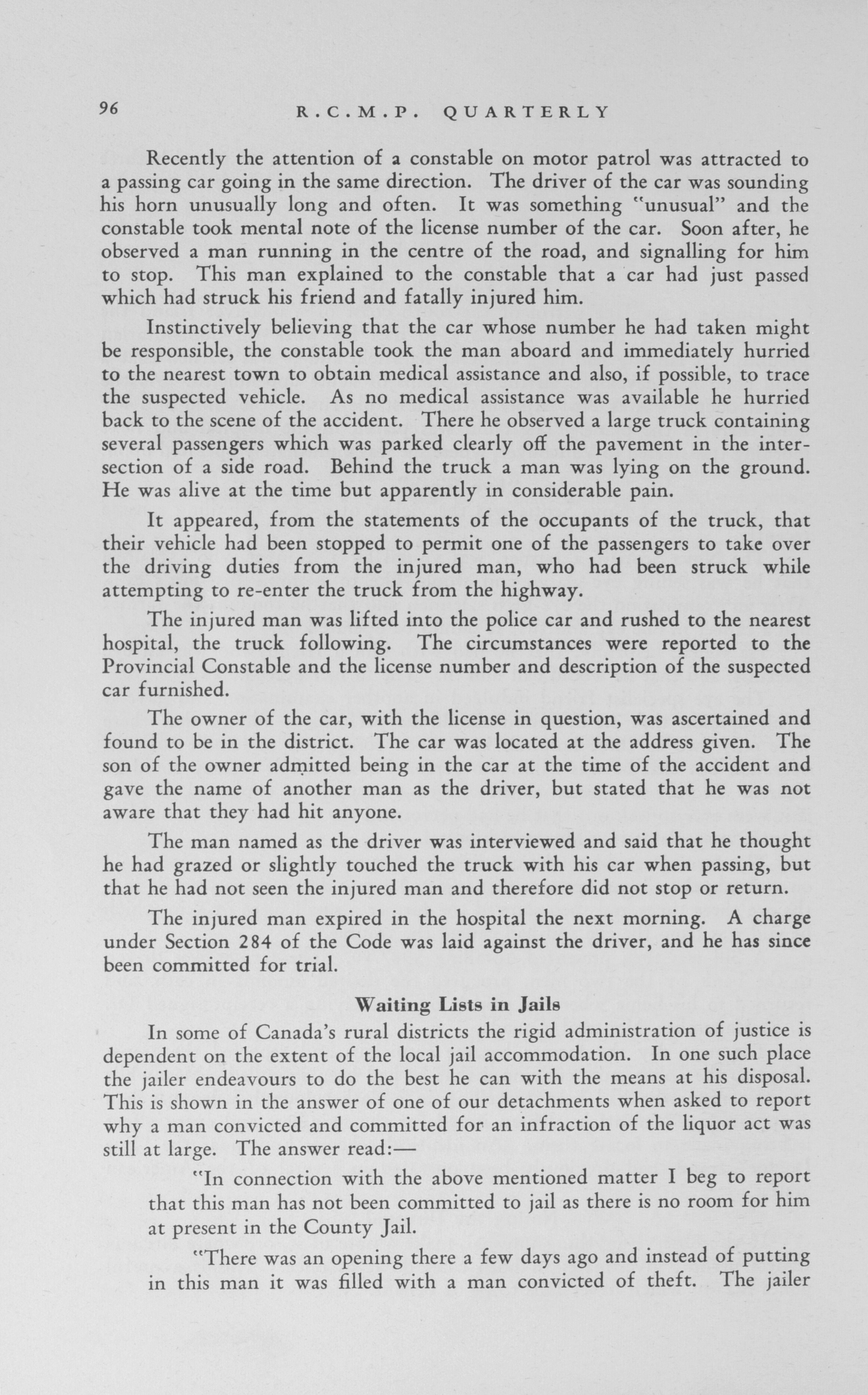 96 R.C.M.P. QUARTERLY

Recently the attention of a constable on motor patrol was attracted to a passing car going in the same direction. The driver of the car was sounding his horn unusually long and often. It was something "unusual" and the constable took mental note of the license number of the car. Soon after, he observed a man running in the centre of the road, and signalling for him to stop. This man explained to the constable that a car had just passed which had struck his friend and fatally injured him.

Instinctively believing that the car whose number he had taken might be responsible, the constable took the man aboard and immediately hurried to the nearest town to obtain medical assistance and also, if possible, to trace the suspected vehicle. As no medical assistance was available he hurried back to the scene of the accident. There he observed a large truck containing several passengers which was parked clearly off the pavement in the intersection of a side road. Behind the truck a man was lying on the ground. He was alive at the time but apparently in considerable pain.

It appeared, from the statements of the occupants of the truck, that their vehicle had been stopped to permit one of the passengers to take over the driving duties from the injured man, who had been struck while attempting to re-enter the truck from the highway.

The injured man was lifted into the police car and rushed to the nearest hospital, the truck following. The circumstances were reported to the Provincial Constable and the license number and description of the suspected car furnished.

The owner of the car, with the license in question, was ascertained and found to be in the district. The car was located at the address given. The son of the owner admitted being in the car at the time of the accident and gave the name of another man as the driver, but stated that he was not aware that they had hit anyone.

The man named as the driver was interviewed and said that he thought he had grazed or slightly touched the truck with his car when passing, but that he had not seen the injured man and therefore did not stop or return.

The injured man expired in the hospital the next morning. A charge under Section 284 of the Code was laid against the driver, and he has since been committed for trial.

Waiting Lists in Jails

In some of Canada's rural districts the rigid administration of justice is dependent on the extent of the local jail accommodation. In one such place the jailer endeavours to do the best he can with the means at his disposal. This is shown in the answer of one of our detachments when asked to report why a man convicted and committed for an infraction of the liquor act was still at large. The answer read:—

"In connection with the above mentioned matter I beg to report that this man has not been committed to jail as there is no room for him at present in the County Jail.

"There was an opening there a few days ago and instead of putting in this man it was filled with a man convicted of theft. The jailer